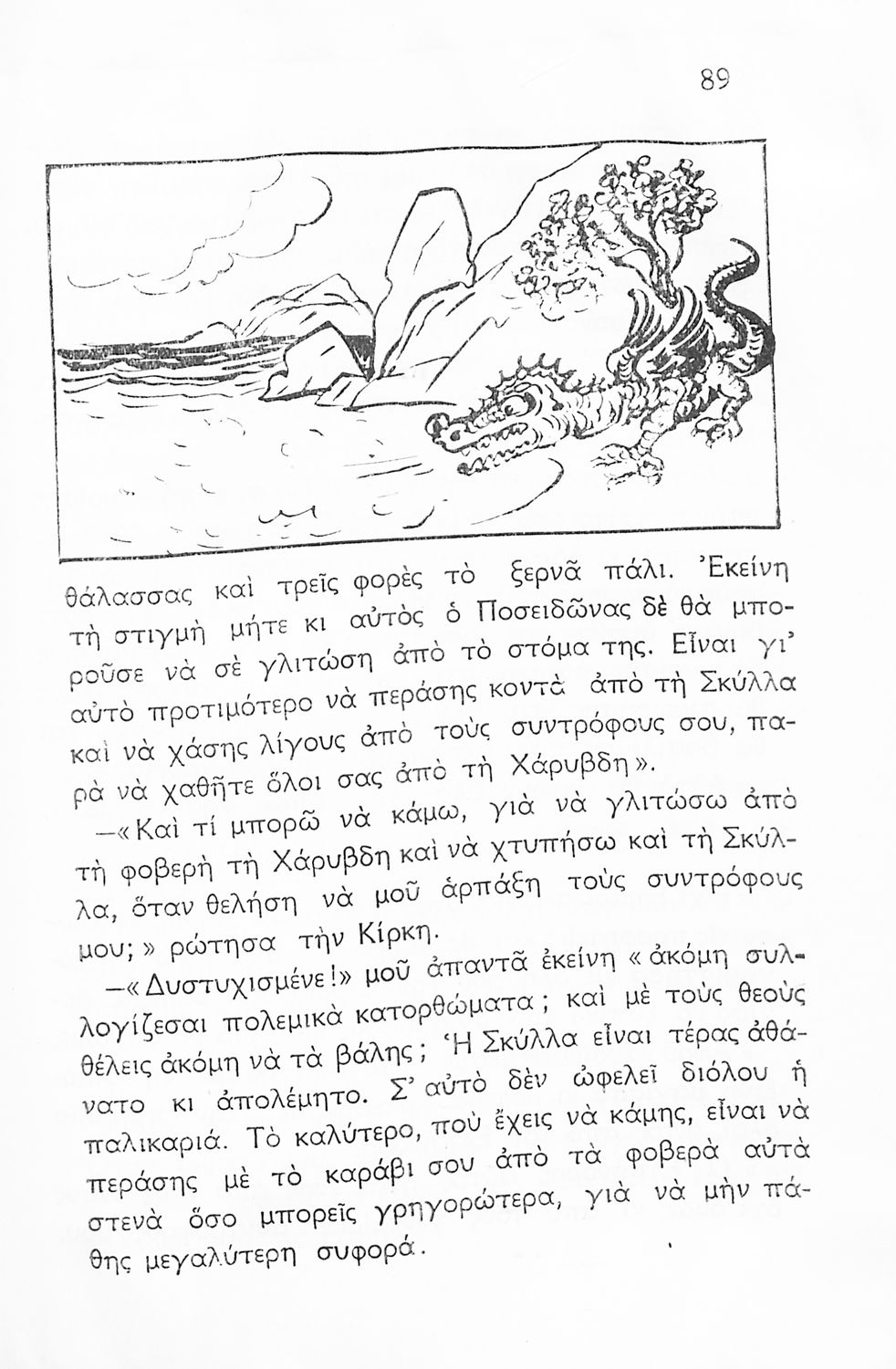 89

θάλασσας καὶ τρεῖς φορὲς τὸ ξερνᾶ πάλι. Ἐκείνη τὴ στιγμὴ μήτε κι αὐτὸς ὁ Ποσειδῶνας δὲ θὰ μποροῦσε νὰ σὲ γλιτώση ἀπὸ τὸ στόμα της. Εἶναι γι' αὐτὸ προτιμότερο νὰ περάσης κοντὰ ἀπὸ τὴ Σκύλλα καὶ νὰ χάσης λίγους ἀπὸ τοὺς συντρόφους σου, παρὰ νὰ χαθῆτε ὅλοι σας ἀπὸ τὴ Χάρυβδη».

—«Καὶ τί μπορῶ νὰ κάμω, γιὰ νὰ γλιτώσω ἀπὸ τὴ φοβερὴ τὴ Χάρυβδη καὶ νὰ χτυπήσω καὶ τὴ Σκύλλα, ὅταν θελήση νὰ μοῦ ἁρπάξη τοὺς συντρόφους μου;» ρώτησα τὴν Κίρκη.

—«Δυστυχισμένε!» μοῦ ἀπαντᾶ ἐκείνη «ἀκόμη συλλογίζεσαι πολεμικὰ κατορθώματα; καὶ μὲ τοὺς θεοὺς θέλεις ἀκόμη νὰ τὰ βάλης; Ἡ Σκύλλα εἶναι τέρας ἀθάνατο κι ἀπολέμητο. Σ' αὐτὸ δὲν ὠφελεῖ διόλου ἡ παλικαριά. Τὸ καλύτερο, ποὺ ἔχεις νὰ κάμης, εἶναι νὰ περάσης μὲ τὸ καράβι σου ἀπὸ τὰ φοβερὰ αὐτὰ στενὰ ὅσο μπορεῖς γρηγορώτερα, γιὰ νὰ μὴν πάθης μεγαλύτερη συφορά.